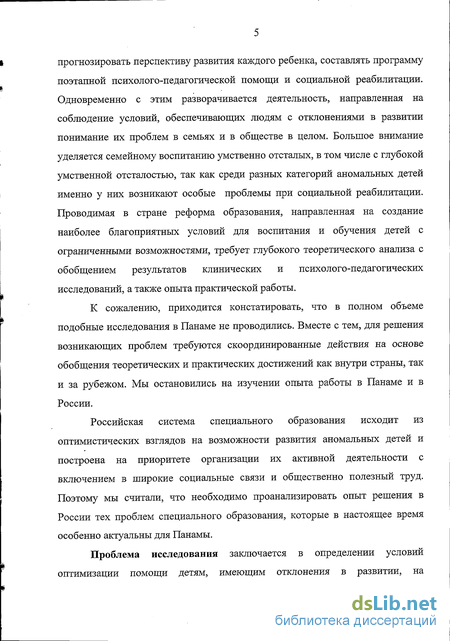 5

прогнозировать перспективу развития каждого ребенка, составлять программу поэтапной психолого-педагогической помощи и социальной реабилитации. Одновременно с этим разворачивается деятельность, направленная на соблюдение условий, обеспечивающих людям с отклонениями в развитии понимание их проблем в семьях и в обществе в целом. Большое внимание уделяется семейному воспитанию умственно отсталых, в том числе с глубокой умственной отсталостью, так как среди разных категорий аномальных детей именно у них возникают особые проблемы при социальной реабилитации. Проводимая в стране реформа образования, направленная на создание наиболее благоприятных условий для воспитания и обучения детей с ограниченными возможностями, требует глубокого теоретического анализа с обобщением результатов клинических и психолого-педагогических исследований, а также опыта практической работы.

К сожалению, приходится констатировать, что в полном объеме подобные исследования в Панаме не проводились. Вместе с тем, для решения возникающих проблем требуются скоординированные действия на основе обобщения теоретических и практических достижений как внутри страны, так и за рубежом. Мы остановились на изучении опыта работы в Панаме и в России.

Российская система специального образования исходит из оптимистических взглядов на возможности развития аномальных детей и построена на приоритете организации их активной деятельности с включением в широкие социальные связи и общественно полезный труд. Поэтому мы считали, что необходимо проанализировать опыт решения в России тех проблем специального образования, которые в настоящее время особенно актуальны для Панамы.

Проблема исследования заключается в определении условий оптимизации помощи детям, имеющим отклонения в развитии, на

dsLib.net
библиотека диссертаций